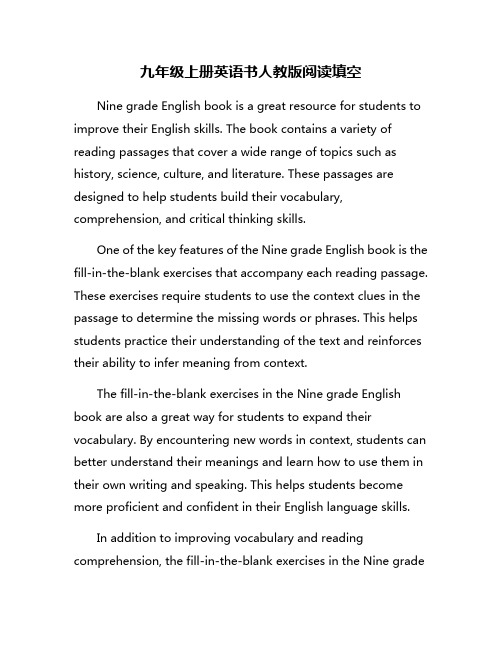 九年级上册英语书人教版阅读填空

Nine grade English book is a great resource for students to improve their English skills. The book contains a variety of reading passages that cover a wide range of topics such as history, science, culture, and literature. These passages are designed to help students build their vocabulary, comprehension, and critical thinking skills.

One of the key features of the Nine grade English book is the fill-in-the-blank exercises that accompany each reading passage. These exercises require students to use the context clues in the passage to determine the missing words or phrases. This helps students practice their understanding of the text and reinforces their ability to infer meaning from context.

The fill-in-the-blank exercises in the Nine grade English book are also a great way for students to expand their vocabulary. By encountering new words in context, students can better understand their meanings and learn how to use them in their own writing and speaking. This helps students become more proficient and confident in their English language skills.

In addition to improving vocabulary and reading comprehension, the fill-in-the-blank exercises in the Nine grade